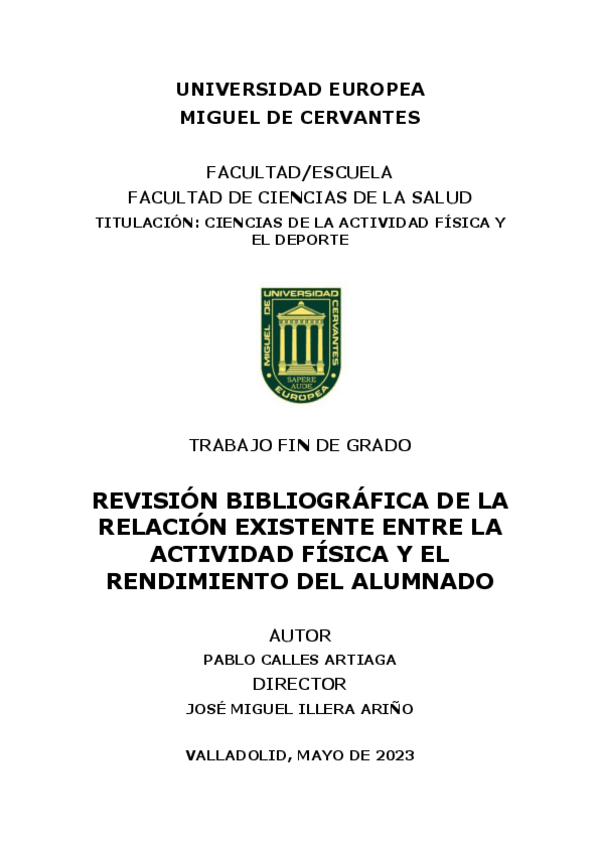 UNIVERSIDAD EUROPEA
MIGUEL DE CERVANTES

FACULTAD/ESCUELA
FACULTAD DE CIENCIAS DE LA SALUD
TITULACIÓN: CIENCIAS DE LA ACTIVIDAD FÍSICA Y EL DEPORTE

UNIVERSIDAD
MIGUEL DE CERVANTES
SAPERE AUDE
EUROPEA

TRABAJO FIN DE GRADO

REVISIÓN BIBLIOGRÁFICA DE LA RELACIÓN EXISTENTE ENTRE LA ACTIVIDAD FÍSICA Y EL RENDIMIENTO DEL ALUMNADO

AUTOR
PABLO CALLES ARTIAGA
DIRECTOR
JOSÉ MIGUEL ILLERA ARIÑO

VALLADOLID, MAYO DE 2023